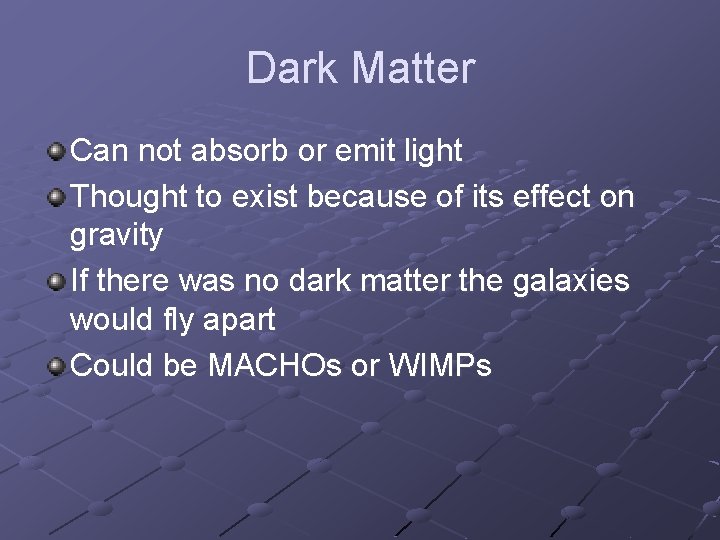 Dark Matter

Can not absorb or emit light

Thought to exist because of its effect on gravity

If there was no dark matter the galaxies would fly apart

Could be MACHOs or WIMPs